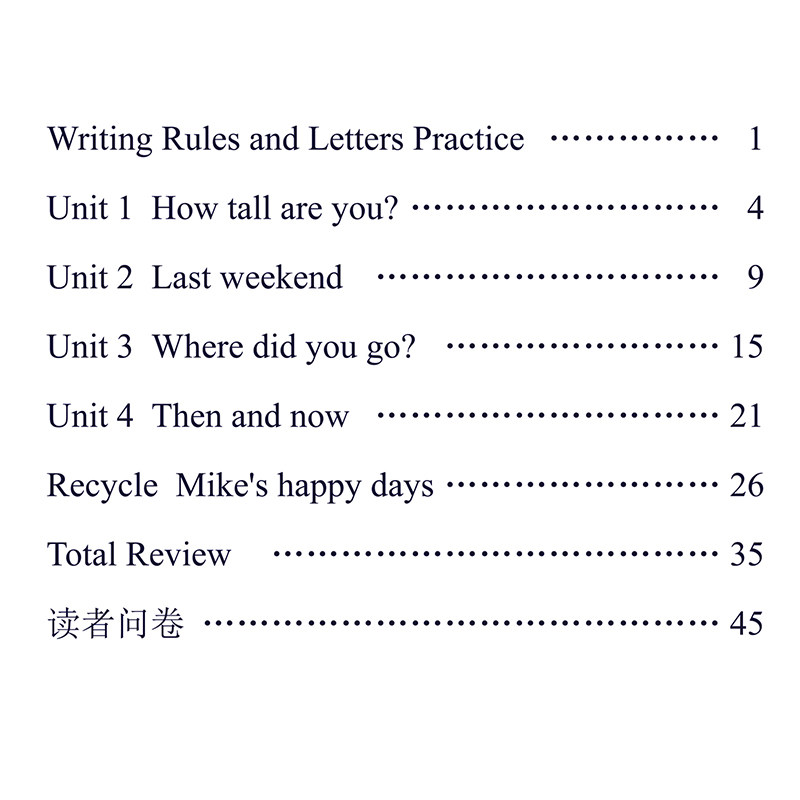 Writing Rules and Letters Practice 1

Unit 1 How tall are you? 4

Unit 2 Last weekend 9

Unit 3 Where did you go? 15

Unit 4 Then and now 21

Recycle Mike's happy days 26

Total Review 35

读者问卷 45